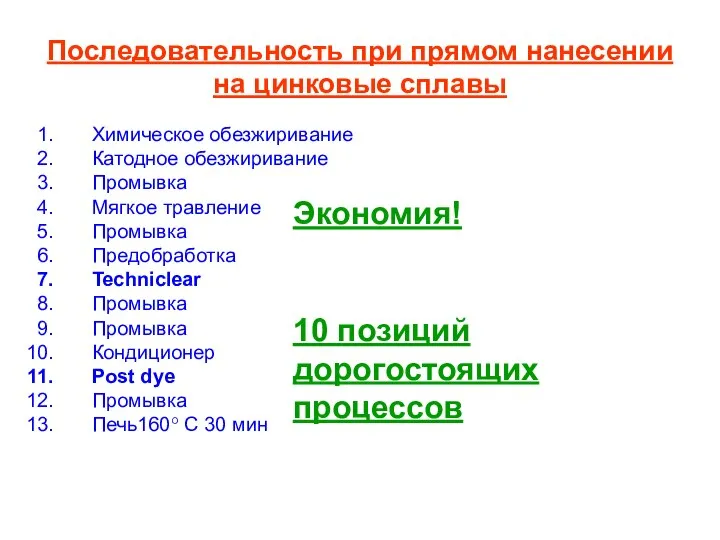 Последовательность при прямом нанесении на цинковые сплавы

1. Химическое обезжиривание
2. Катодное обезжиривание
3. Промывка
4. Мягкое травление
5. Промывка
6. Предобработка
7. Techniclear
8. Промывка
9. Промывка
10. Кондиционер
11. Post dye
12. Промывка
13. Печь160° С 30 мин

Экономия!

10 позиций дорогостоящих процессов